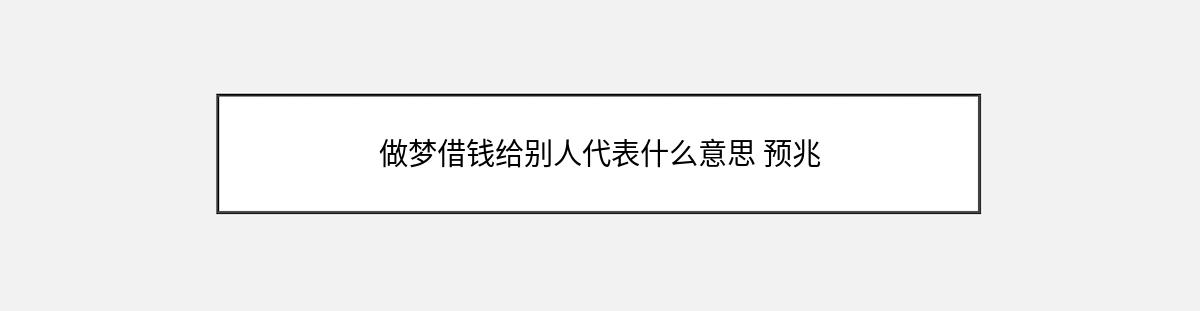 做梦借钱给别人代表什么意思 预兆